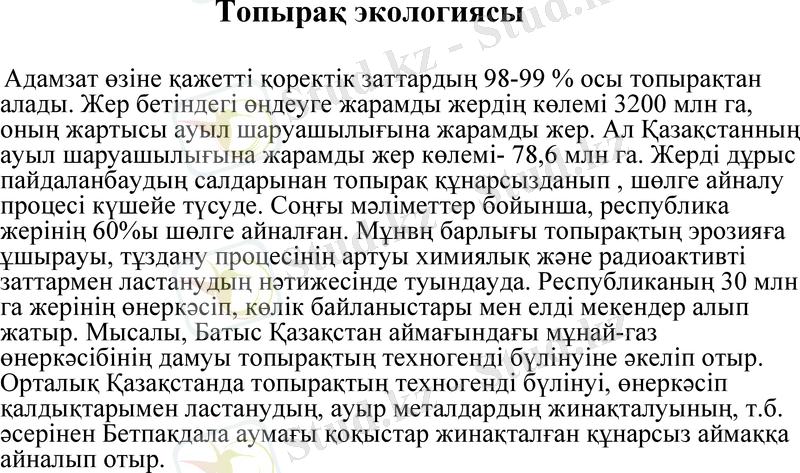 Топырақ экологиясы

Адамзат өзіне қажетті қоректік заттардың 98-99 % осы топырақтан алады. Жер бетіндегі өңдеуге жарамды жердің көлемі 3200 млн га, оның жартысы ауыл шаруашылығына жарамды жер. Ал Қазақстанның ауыл шаруашылығына жарамды жер көлемі- 78,6 млн га. Жерді дұрыс пайдаланбаудың салдарынан топырақ құнарсызданып , шөлге айналу процесі күшейе түсуде. Соңғы мәліметтер бойынша, республика жерінің 60%ы шөлге айналған. Мұнвң барлығы топырақтың эрозияға ұшырауы, тұздану процесінің артуы химиялық және радиоактивті заттармен ластанудың нәтижесінде туындауда. Республиканың 30 млн га жерінің өнеркәсіп, көлік байланыстары мен елді мекендер алып жатыр. Мысалы, Батыс Қазақстан аймағындағы мұнай-газ өнеркәсібінің дамуы топырақтың техногенді бүлінуіне әкеліп отыр. Орталық Қазақстанда топырақтың техногенді бүлінуі, өнеркәсіп қалдықтарымен ластанудың, ауыр металдардың жинақталуының, т.б. әсерінен Бетпақдала аумағы қоқыстар жинақталған құнарсыз аймаққа айналып отыр.

Stud.kz - Stud.kz